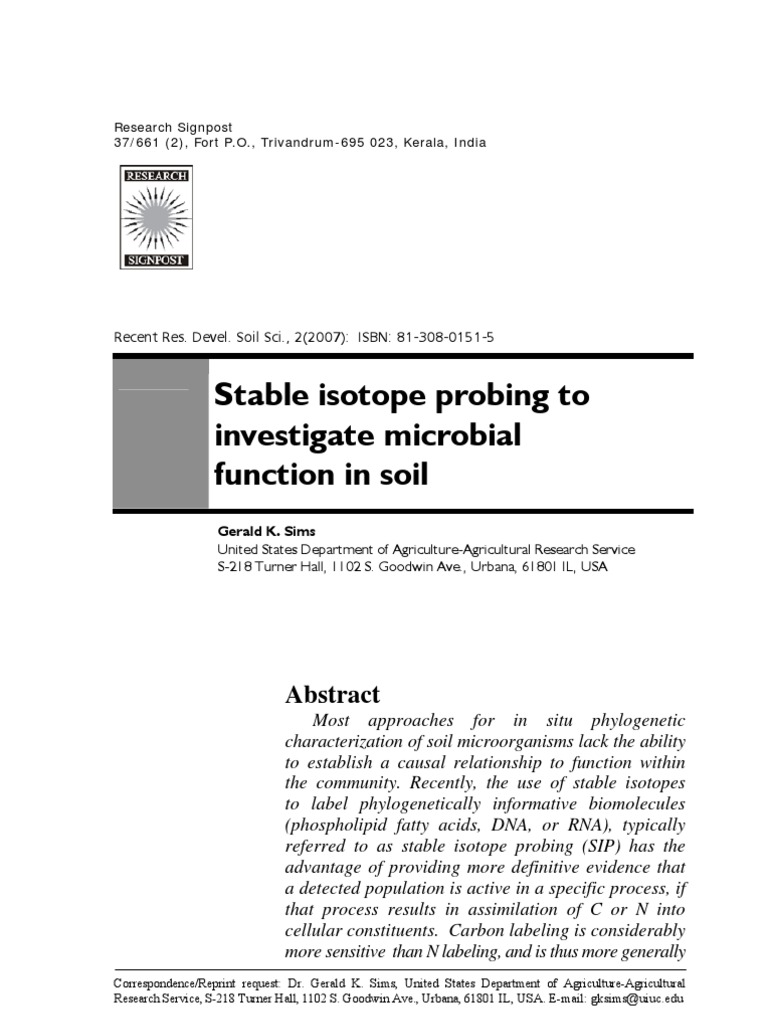 Research Signpost
37/661 (2), Fort P.O., Trivandrum-695 023, Kerala, India

RESEARCH
SIGNPOST

Recent Res. Devel. Soil Sci., 2(2007): ISBN: 81-308-0151-5

Stable isotope probing to investigate microbial function in soil

Gerald K. Sims
United States Department of Agriculture-Agricultural Research Service
S-218 Turner Hall, 1102 S. Goodwin Ave., Urbana, 61801 IL, USA

Abstract
Most approaches for in situ phylogenetic characterization of soil microorganisms lack the ability to establish a causal relationship to function within the community. Recently, the use of stable isotopes to label phylogenetically informative biomolecules (phospholipid fatty acids, DNA, or RNA), typically referred to as stable isotope probing (SIP) has the advantage of providing more definitive evidence that a detected population is active in a specific process, if that process results in assimilation of C or N into cellular constituents. Carbon labeling is considerably more sensitive than N labeling, and is thus more generally

Correspondence/Reprint request: Dr. Gerald K. Sims, United States Department of Agriculture-Agricultural Research Service, S-218 Turner Hall, 1102 S. Goodwin Ave., Urbana, 61801 IL, USA. E-mail: gksims@uiuc.edu